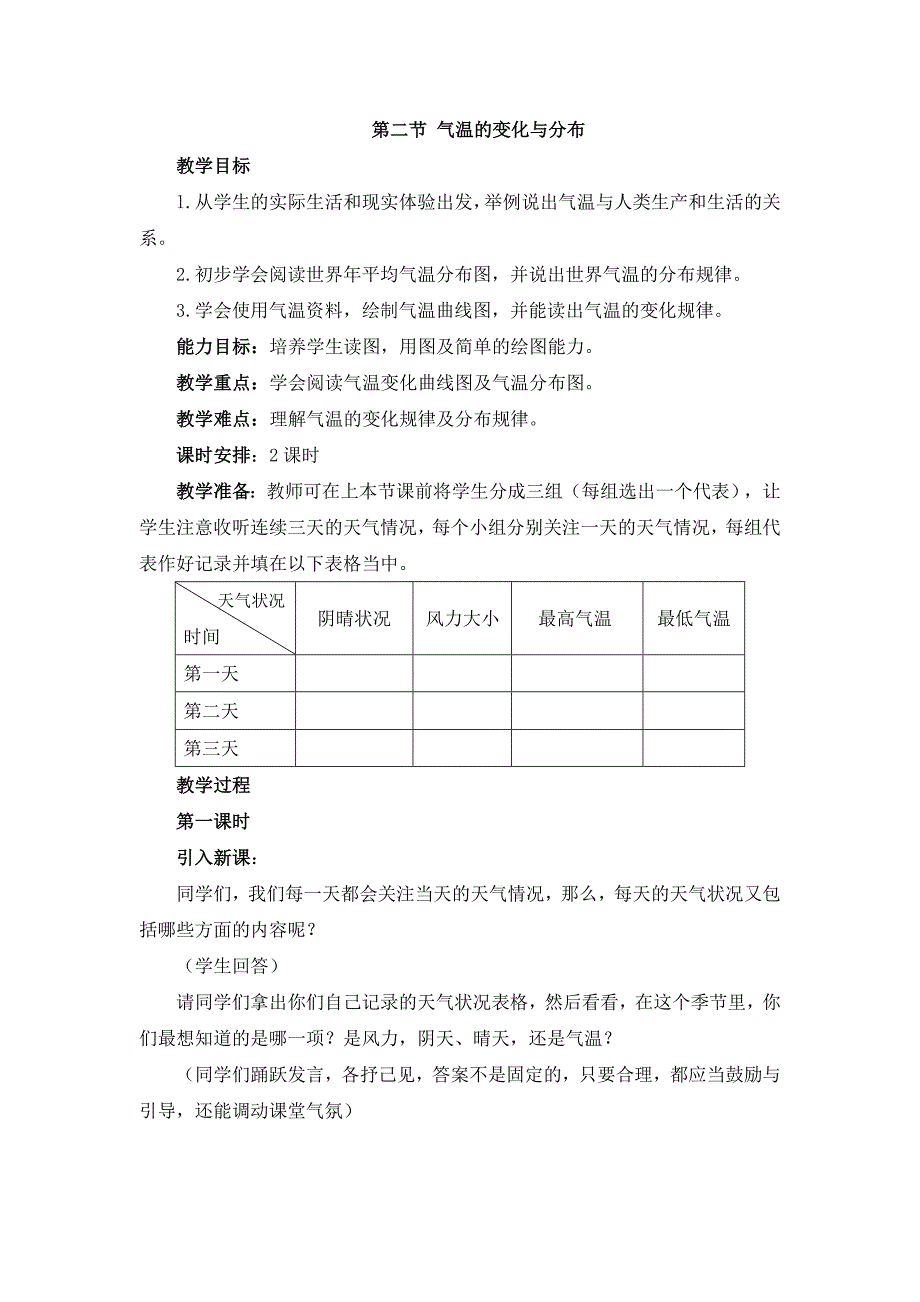 第二节 气温的变化与分布

教学目标

1.从学生的实际生活和现实体验出发，举例说出气温与人类生产和生活的关系。

2.初步学会阅读世界年平均气温分布图，并说出世界气温的分布规律。

3.学会使用气温资料，绘制气温曲线图，并能读出气温的变化规律。

能力目标：培养学生读图，用图及简单的绘图能力。

教学重点：学会阅读气温变化曲线图及气温分布图。

教学难点：理解气温的变化规律及分布规律。

课时安排：2 课时

教学准备：教师可在上本节课前将学生分成三组（每组选出一个代表），让学生注意收听连续三天的天气情况，每个小组分别关注一天的天气情况，每组代表作好记录并填在以下表格当中。

| 天气状况 时间 | 阴晴状况 | 风力大小 | 最高气温 | 最低气温 |
|---|---|---|---|---|
| 第一天 | | | | |
| 第二天 | | | | |
| 第三天 | | | | |

教学过程

第一课时

引入新课：

同学们，我们每一天都会关注当天的天气情况，那么，每天的天气状况又包括哪些方面的内容呢？

（学生回答）

请同学们拿出你们自己记录的天气状况表格，然后看看，在这个季节里，你们最想知道的是哪一项？是风力，阴天、晴天，还是气温？

（同学们踊跃发言，各抒己见，答案不是固定的，只要合理，都应当鼓励与引导，还能调动课堂气氛）